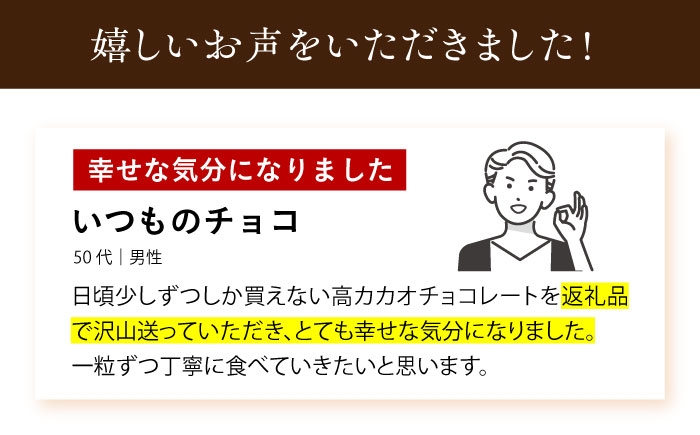 嬉しいお声をいただきました!

幸せな気分になりました

いつものチョコ

50代|男性

日頃少しずつしか買えない高カカオチョコレートを返礼品で沢山送っていただき、とても幸せな気分になりました。一粒ずつ丁寧に食べていきたいと思います。